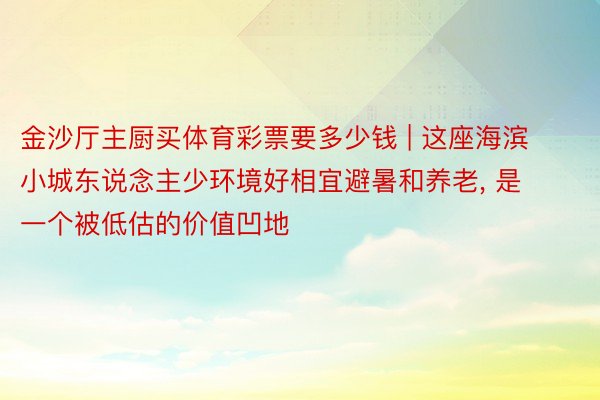 金沙厅主厨买体育彩票要多少钱 | 这座海滨小城东说念主少环境好相宜避暑和养老, 是一个被低估的价值凹地